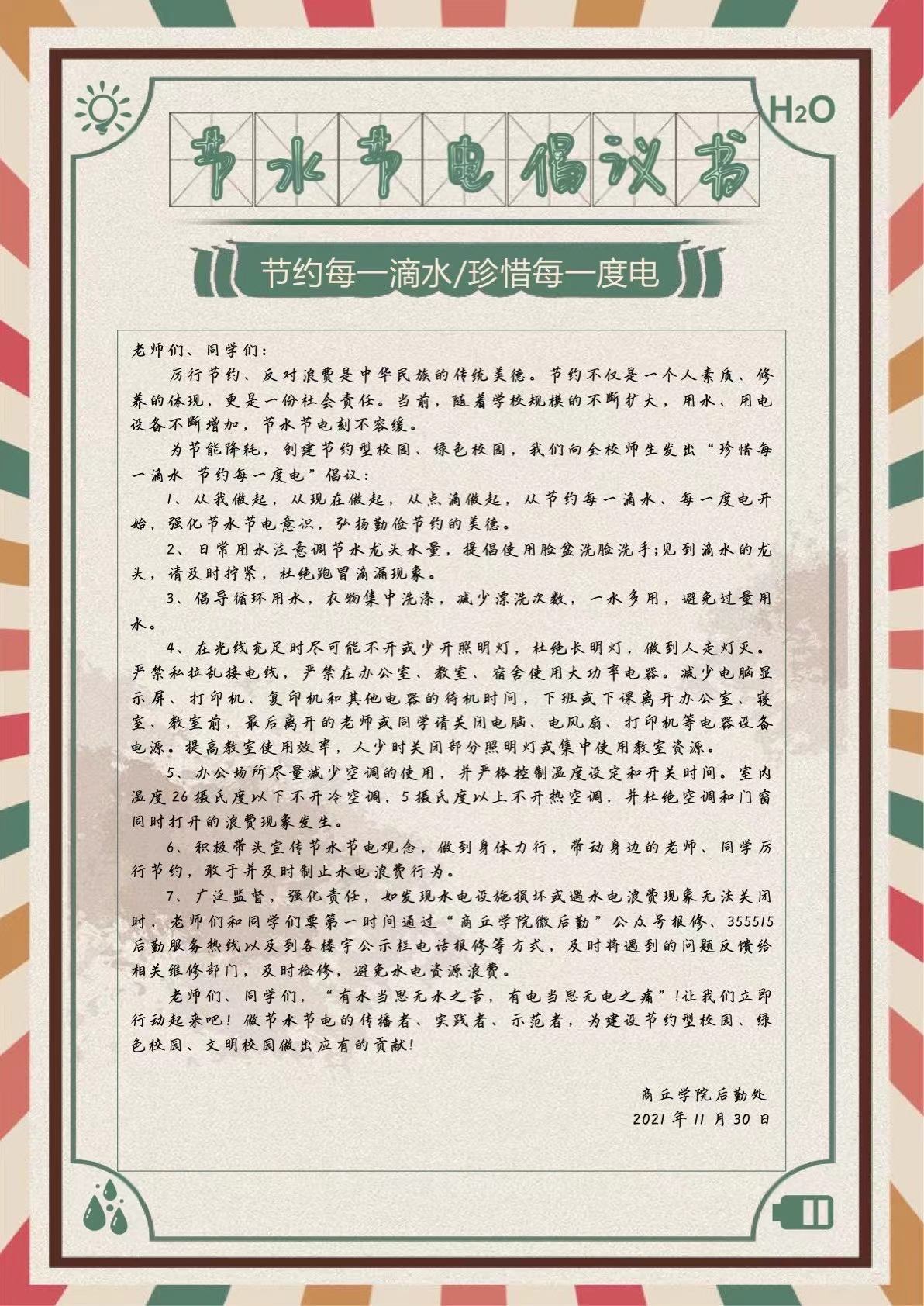 $H_2O$

节水节电倡议书

节约每一滴水/珍惜每一度电

老师们、同学们：

厉行节约、反对浪费是中华民族的传统美德。节约不仅是一个人素质、修养的体现，更是一份社会责任。当前，随着学校规模的不断扩大，用水、用电设备不断增加，节水节电刻不容缓。

为节能降耗，创建节约型校园、绿色校园，我们向全校师生发出“珍惜每一滴水 节约每一度电”倡议：

1、从我做起，从现在做起，从点滴做起，从节约每一滴水、每一度电开始，强化节水节电意识，弘扬勤俭节约的美德。

2、日常用水注意调节水龙头水量，提倡使用脸盆洗脸洗手;见到滴水的龙头，请及时拧紧，杜绝跑冒滴漏现象。

3、倡导循环用水，衣物集中洗涤，减少漂洗次数，一水多用，避免过量用水。

4、在光线充足时尽可能不开或少开照明灯，杜绝长明灯，做到人走灯灭。严禁私拉乱接电线，严禁在办公室、教室、宿舍使用大功率电器。减少电脑显示屏、打印机、复印机和其他电器的待机时间，下班或下课离开办公室、寝室、教室前，最后离开的老师或同学请关闭电脑、电风扇、打印机等电器设备电源。提高教室使用效率，人少时关闭部分照明灯或集中使用教室资源。

5、办公场所尽量减少空调的使用，并严格控制温度设定和开关时间。室内温度26摄氏度以下不开冷空调，5摄氏度以上不开热空调，并杜绝空调和门窗同时打开的浪费现象发生。

6、积极带头宣传节水节电观念，做到身体力行，带动身边的老师、同学厉行节约，敢于并及时制止水电浪费行为。

7、广泛监督，强化责任，如发现水电设施损坏或遇水电浪费现象无法关闭时，老师们和同学们要第一时间通过“商丘学院微后勤”公众号报修、355515后勤服务热线以及到各楼宇公示栏电话报修等方式，及时将遇到的问题反馈给相关维修部门，及时检修，避免水电资源浪费。

老师们、同学们，“有水当思无水之苦，有电当思无电之痛”!让我们立即行动起来吧!做节水节电的传播者、实践者、示范者，为建设节约型校园、绿色校园、文明校园做出应有的贡献!

商丘学院后勤处
2021年11月30日